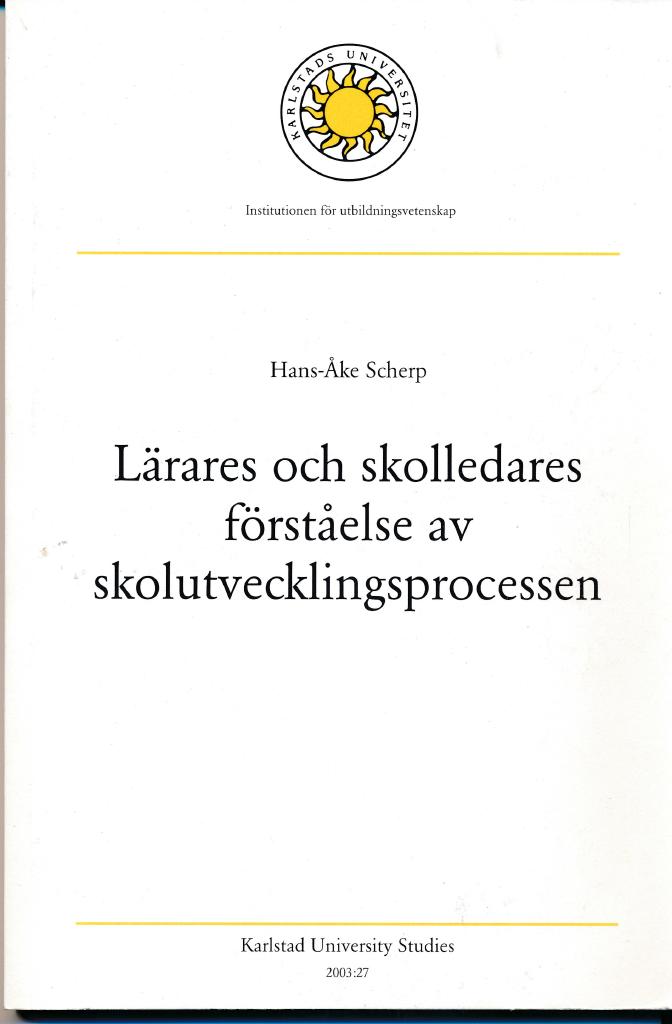 KARLSTADS UNIVERSITET

Institutionen för utbildningsvetenskap

Hans-Åke Scherp

Lärares och skolledares förståelse av skolutvecklingsprocessen

Karlstad University Studies

2003:27